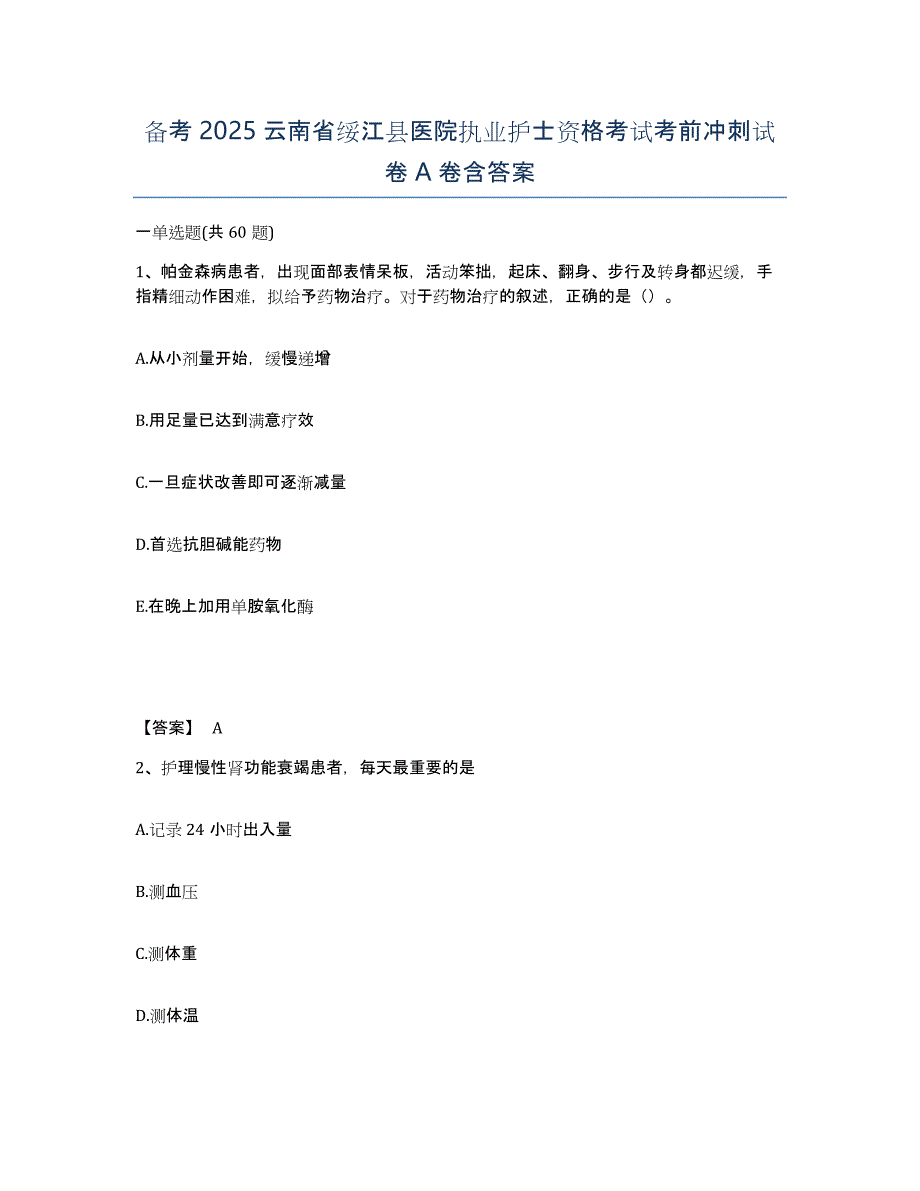 备考 2025 云南省绥江县医院执业护士资格考试考前冲刺试卷 A 卷含答案

一单选题(共 60 题)

1、帕金森病患者，出现面部表情呆板，活动笨拙，起床、翻身、步行及转身都迟缓，手指精细动作困难，拟给予药物治疗。对于药物治疗的叙述，正确的是（）。

A.从小剂量开始，缓慢递增

B.用足量已达到满意疗效

C.一旦症状改善即可逐渐减量

D.首选抗胆碱能药物

E.在晚上加用单胺氧化酶

【答案】 A

2、护理慢性肾功能衰竭患者，每天最重要的是

A.记录 24 小时出入量

B.测血压

C.测体重

D.测体温